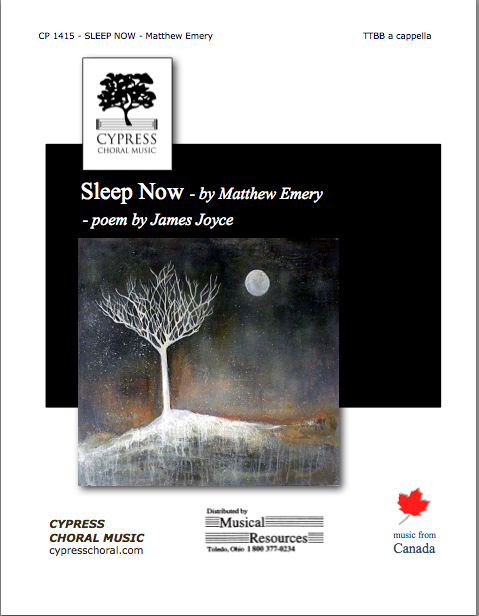 CP 1415 - SLEEP NOW - Matthew Emery

TTBB a cappella

CYPRESS
CHORAL MUSIC

Sleep Now - by Matthew Emery

- poem by James Joyce

CYPRESS
CHORAL MUSIC
cypresschoral.com

Distributed by
Musical
Resources
Toledo, Ohio 1 800 377-0234

music from
Canada